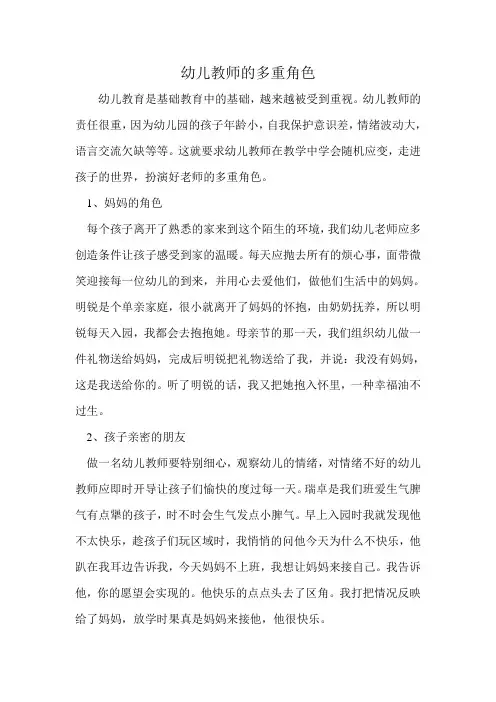 幼儿教师的多重角色

幼儿教育是基础教育中的基础，越来越被受到重视。幼儿教师的责任很重，因为幼儿园的孩子年龄小，自我保护意识差，情绪波动大，语言交流欠缺等等。这就要求幼儿教师在教学中学会随机应变，走进孩子的世界，扮演好老师的多重角色。

1、妈妈的角色

每个孩子离开了熟悉的家来到这个陌生的环境，我们幼儿老师应多创造条件让孩子感受到家的温暖。每天应抛去所有的烦心事，面带微笑迎接每一位幼儿的到来，并用心去爱他们，做他们生活中的妈妈。明锐是个单亲家庭，很小就离开了妈妈的怀抱，由奶奶抚养，所以明锐每天入园，我都会去抱抱她。母亲节的那一天，我们组织幼儿做一件礼物送给妈妈，完成后明锐把礼物送给了我，并说：我没有妈妈，这是我送给你的。听了明锐的话，我又把她抱入怀里，一种幸福油不过生。

2、孩子亲密的朋友

做一名幼儿教师要特别细心，观察幼儿的情绪，对情绪不好的幼儿教师应即时开导让孩子们愉快的度过每一天。瑞卓是我们班爱生气脾气有点犟的孩子，时不时会生气发点小脾气。早上入园时我就发现他不太快乐，趁孩子们玩区域时，我悄悄的问他今天为什么不快乐，他趴在我耳边告诉我，今天妈妈不上班，我想让妈妈来接自己。我告诉他，你的愿望会实现的。他快乐的点点头去了区角。我打把情况反映给了妈妈，放学时果真是妈妈来接他，他很快乐。